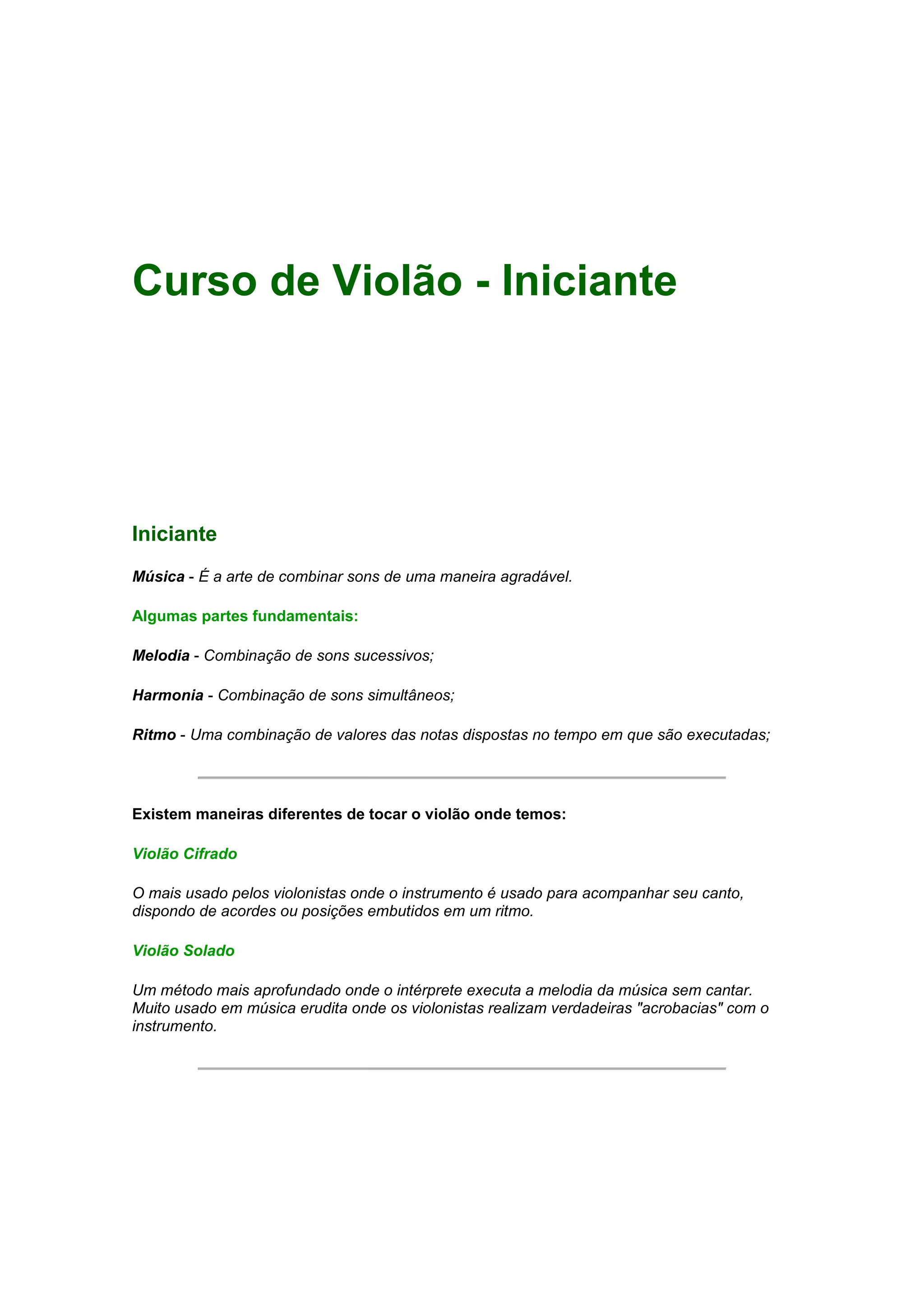 Curso de Violão - Iniciante

Iniciante

Música - É a arte de combinar sons de uma maneira agradável.

Algumas partes fundamentais:

Melodia - Combinação de sons sucessivos;

Harmonia - Combinação de sons simultâneos;

Ritmo - Uma combinação de valores das notas dispostas no tempo em que são executadas;

Existem maneiras diferentes de tocar o violão onde temos:

Violão Cifrado

O mais usado pelos violonistas onde o instrumento é usado para acompanhar seu canto, dispondo de acordes ou posições embutidos em um ritmo.

Violão Solado

Um método mais aprofundado onde o intérprete executa a melodia da música sem cantar. Muito usado em música erudita onde os violonistas realizam verdadeiras "acrobacias" com o instrumento.